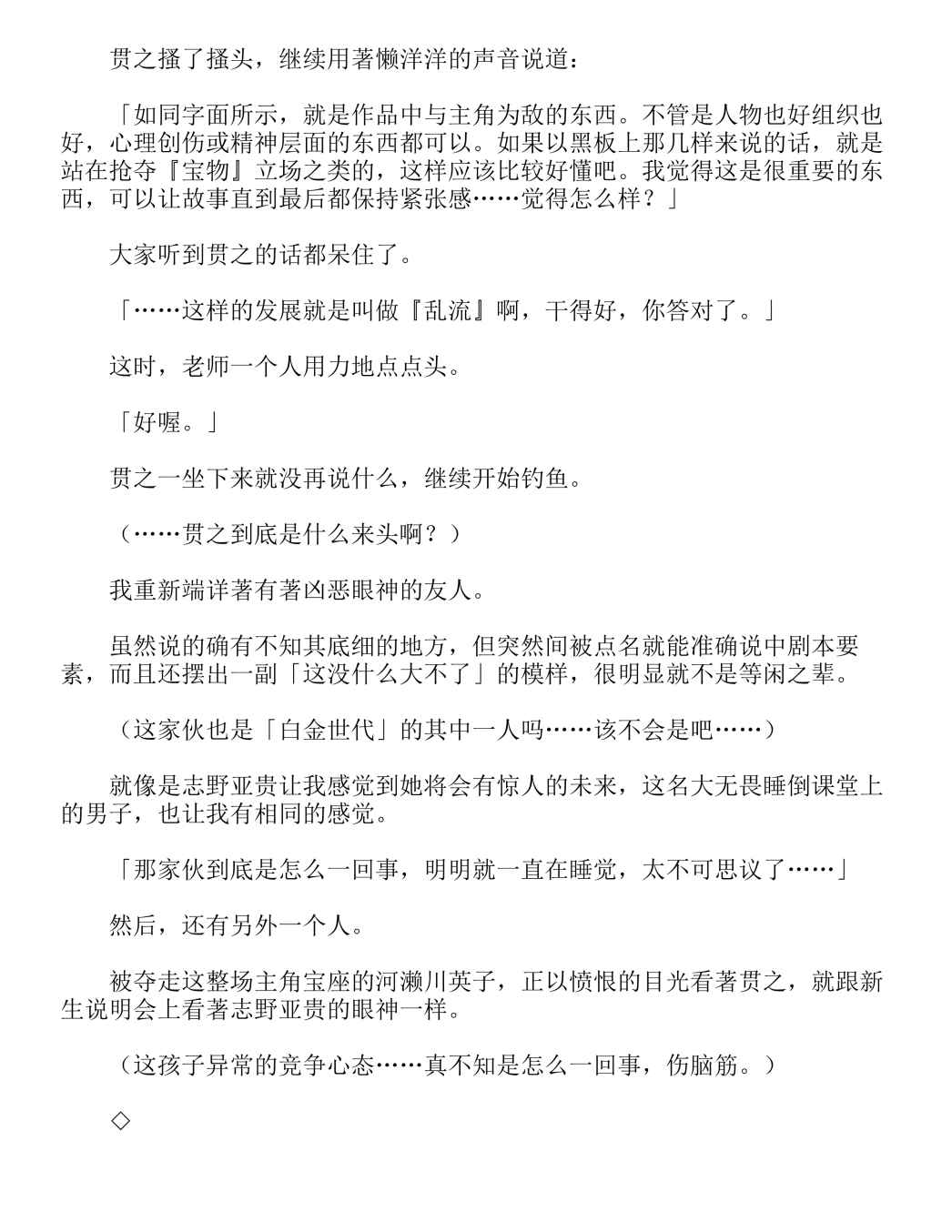 贯之搔了搔头，继续用著懒洋洋的声音说道：

「如同字面所示，就是作品中与主角为敌的东西。不管是人物也好组织也好，心理创伤或精神层面的东西都可以。如果以黑板上那几样来说的话，就是站在抢夺『宝物』立场之类的，这样应该比较好懂吧。我觉得这是很重要的东西，可以让故事直到最后都保持紧张感……觉得怎么样？」

大家听到贯之的话都呆住了。

「……这样的发展就是叫做『乱流』啊，干得好，你答对了。」

这时，老师一个人用力地点点头。

「好喔。」

贯之一坐下来就没再说什么，继续开始钓鱼。

（……贯之到底是什么来头啊？）

我重新端详著有著凶恶眼神的友人。

虽然说的确有不知其底细的地方，但突然间被点名就能准确说中剧本要素，而且还摆出一副「这没什么大不了」的模样，很明显就不是等闲之辈。

（这家伙也是「白金世代」的其中一人吗……该不会是吧……）

就像是志野亚贵让我感觉到她将会有惊人的未来，这名大无畏睡倒课堂上的男子，也让我有相同的感觉。

「那家伙到底是怎么一回事，明明就一直在睡觉，太不可思议了……」

然后，还有另外一个人。

被夺走这整场主角宝座的河濑川英子，正以愤恨的目光看著贯之，就跟新生说明会上看著志野亚贵的眼神一样。

（这孩子异常的竞争心态……真不知是怎么一回事，伤脑筋。）

◇